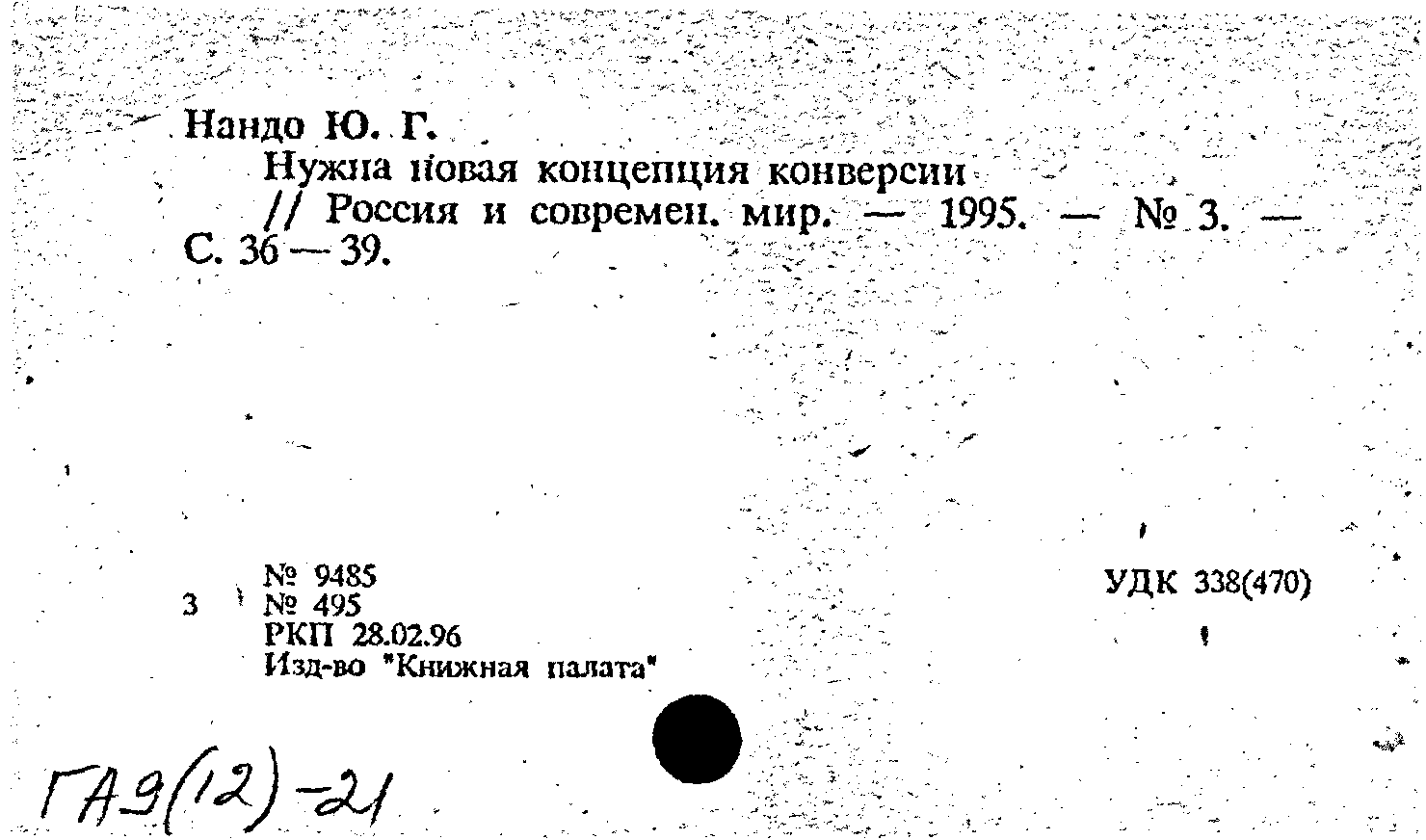 Нандо Ю. Г.

Нужна новая концепция конверсии // Россия и современ. мир. — 1995. — № 3. — С. 36 — 39.

3

№ 9485
№ 495
РКП 28.02.96
Изд-во "Книжная палата"

УДК 338(470)

ГА9(12)-21